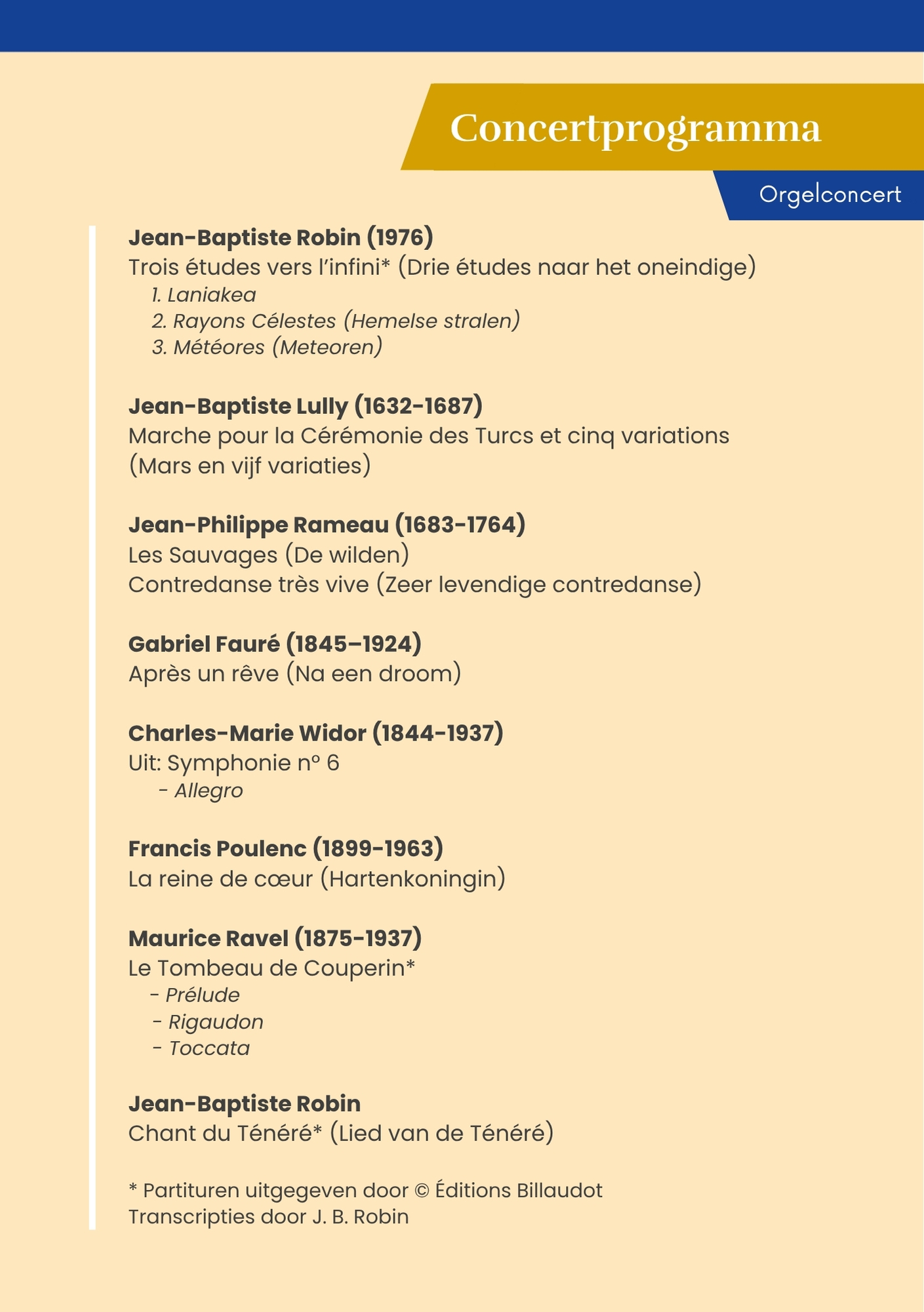 Concertprogramma

Orgelconcert

Jean-Baptiste Robin (1976)
Trois études vers l'infini* (Drie études naar het oneindige)
1. Laniakea
2. Rayons Célestes (Hemelse stralen)
3. Météores (Meteoren)

Jean-Baptiste Lully (1632-1687)
Marche pour la Cérémonie des Turcs et cinq variations (Mars en vijf variaties)

Jean-Philippe Rameau (1683-1764)
Les Sauvages (De wilden)
Contredanse très vive (Zeer levendige contredanse)

Gabriel Fauré (1845–1924)
Après un rêve (Na een droom)

Charles-Marie Widor (1844-1937)
Uit: Symphonie n° 6
- Allegro

Francis Poulenc (1899-1963)
La reine de cœur (Hartenkoningin)

Maurice Ravel (1875-1937)
Le Tombeau de Couperin*
- Prélude
- Rigaudon
- Toccata

Jean-Baptiste Robin
Chant du Ténéré* (Lied van de Ténéré)

* Partituren uitgegeven door © Éditions Billaudot
Transcripties door J. B. Robin